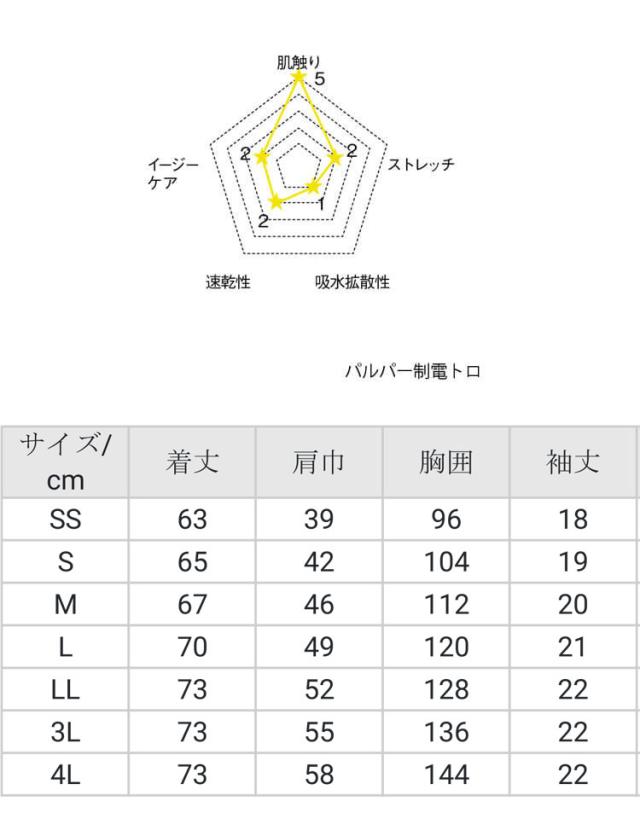 肌触り
5
イージーケア
2
2
ストレッチ
2
1
速乾性
吸水拡散性

パルパー制電トロ

| サイズ/cm | 着丈 | 肩巾 | 胸囲 | 袖丈 |
|---|---|---|---|---|
| SS | 63 | 39 | 96 | 18 |
| S | 65 | 42 | 104 | 19 |
| M | 67 | 46 | 112 | 20 |
| L | 70 | 49 | 120 | 21 |
| LL | 73 | 52 | 128 | 22 |
| 3L | 73 | 55 | 136 | 22 |
| 4L | 73 | 58 | 144 | 22 |